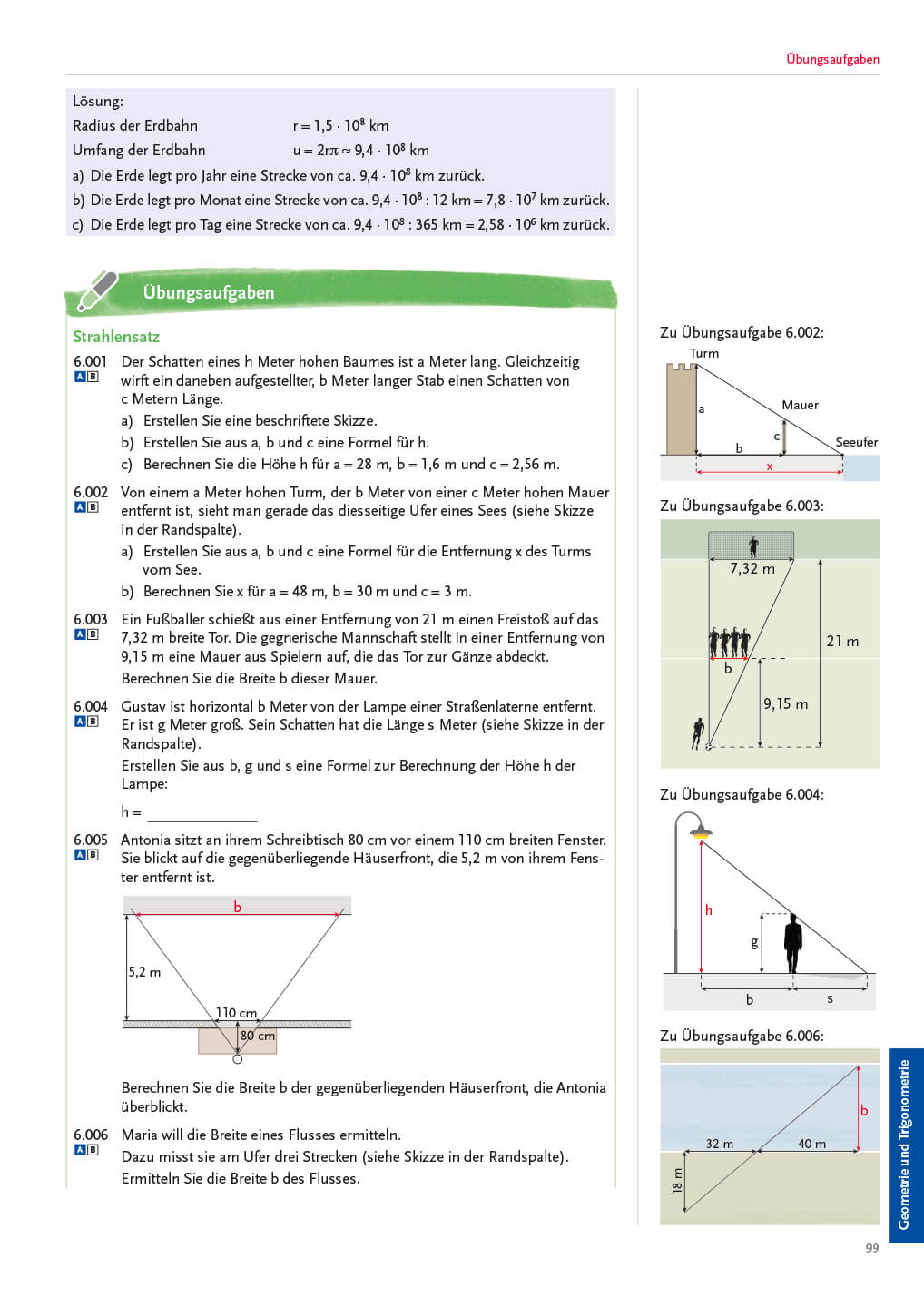 Übungsaufgaben

Lösung:
Radius der Erdbahn $r = 1{,}5 \cdot 10^8$ km
Umfang der Erdbahn $u = 2r\pi \approx 9{,}4 \cdot 10^8$ km
a) Die Erde legt pro Jahr eine Strecke von ca. $9{,}4 \cdot 10^8$ km zurück.
b) Die Erde legt pro Monat eine Strecke von ca. $9{,}4 \cdot 10^8 : 12$ km $= 7{,}8 \cdot 10^7$ km zurück.
c) Die Erde legt pro Tag eine Strecke von ca. $9{,}4 \cdot 10^8 : 365$ km $= 2{,}58 \cdot 10^6$ km zurück.

Übungsaufgaben

Strahlensatz

6.001 A B Der Schatten eines h Meter hohen Baumes ist a Meter lang. Gleichzeitig wirft ein daneben aufgestellter, b Meter langer Stab einen Schatten von c Metern Länge.
a) Erstellen Sie eine beschriftete Skizze.
b) Erstellen Sie aus a, b und c eine Formel für h.
c) Berechnen Sie die Höhe h für a = 28 m, b = 1,6 m und c = 2,56 m.

6.002 A B Von einem a Meter hohen Turm, der b Meter von einer c Meter hohen Mauer entfernt ist, sieht man gerade das diesseitige Ufer eines Sees (siehe Skizze in der Randspalte).
a) Erstellen Sie aus a, b und c eine Formel für die Entfernung x des Turms vom See.
b) Berechnen Sie x für a = 48 m, b = 30 m und c = 3 m.

6.003 A B Ein Fußballer schießt aus einer Entfernung von 21 m einen Freistoß auf das 7,32 m breite Tor. Die gegnerische Mannschaft stellt in einer Entfernung von 9,15 m eine Mauer aus Spielern auf, die das Tor zur Gänze abdeckt.
Berechnen Sie die Breite b dieser Mauer.

6.004 A B Gustav ist horizontal b Meter von der Lampe einer Straßenlaterne entfernt. Er ist g Meter groß. Sein Schatten hat die Länge s Meter (siehe Skizze in der Randspalte).
Erstellen Sie aus b, g und s eine Formel zur Berechnung der Höhe h der Lampe:
h = ____________

6.005 A B Antonia sitzt an ihrem Schreibtisch 80 cm vor einem 110 cm breiten Fenster. Sie blickt auf die gegenüberliegende Häuserfront, die 5,2 m von ihrem Fenster entfernt ist.

b
5,2 m
110 cm
80 cm

Berechnen Sie die Breite b der gegenüberliegenden Häuserfront, die Antonia überblickt.

6.006 A B Maria will die Breite eines Flusses ermitteln.
Dazu misst sie am Ufer drei Strecken (siehe Skizze in der Randspalte).
Ermitteln Sie die Breite b des Flusses.

Zu Übungsaufgabe 6.002:
Turm
a
Mauer
c
b
Seeufer
x

Zu Übungsaufgabe 6.003:
7,32 m
21 m
b
9,15 m

Zu Übungsaufgabe 6.004:
h
g
b
s

Zu Übungsaufgabe 6.006:
b
32 m
40 m
18 m

Geometrie und Trigonometrie

99